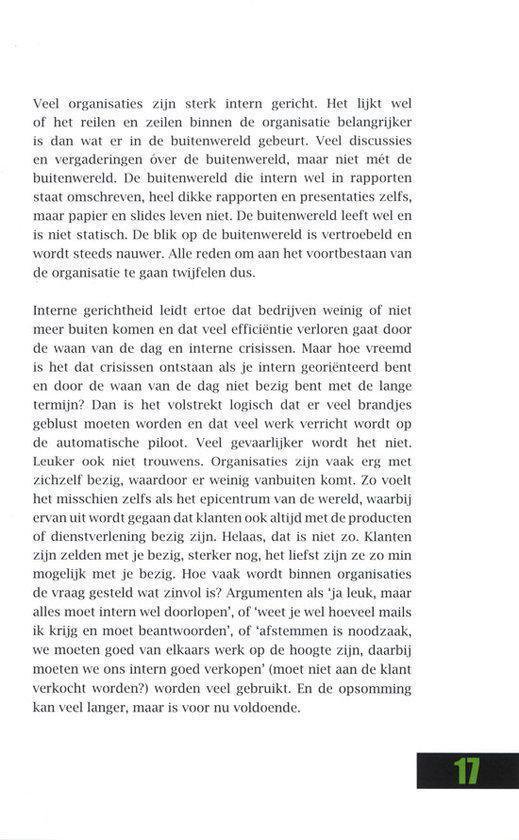 Veel organisaties zijn sterk intern gericht. Het lijkt wel of het reilen en zeilen binnen de organisatie belangrijker is dan wat er in de buitenwereld gebeurt. Veel discussies en vergaderingen óver de buitenwereld, maar niet mét de buitenwereld. De buitenwereld die intern wel in rapporten staat omschreven, heel dikke rapporten en presentaties zelfs, maar papier en slides leven niet. De buitenwereld leeft wel en is niet statisch. De blik op de buitenwereld is vertroebeld en wordt steeds nauwer. Alle reden om aan het voortbestaan van de organisatie te gaan twijfelen dus.

Interne gerichtheid leidt ertoe dat bedrijven weinig of niet meer buiten komen en dat veel efficiëntie verloren gaat door de waan van de dag en interne crisissen. Maar hoe vreemd is het dat crisissen ontstaan als je intern georiënteerd bent en door de waan van de dag niet bezig bent met de lange termijn? Dan is het volstrekt logisch dat er veel brandjes geblust moeten worden en dat veel werk verricht wordt op de automatische piloot. Veel gevaarlijker wordt het niet. Leuker ook niet trouwens. Organisaties zijn vaak erg met zichzelf bezig, waardoor er weinig vanbuiten komt. Zo voelt het misschien zelfs als het epicentrum van de wereld, waarbij ervan uit wordt gegaan dat klanten ook altijd met de producten of dienstverlening bezig zijn. Helaas, dat is niet zo. Klanten zijn zelden met je bezig, sterker nog, het liefst zijn ze zo min mogelijk met je bezig. Hoe vaak wordt binnen organisaties de vraag gesteld wat zinvol is? Argumenten als 'ja leuk, maar alles moet intern wel doorlopen', of 'weet je wel hoeveel mails ik krijg en moet beantwoorden', of 'afstemmen is noodzaak, we moeten goed van elkaars werk op de hoogte zijn, daarbij moeten we ons intern goed verkopen' (moet niet aan de klant verkocht worden?) worden veel gebruikt. En de opsomming kan veel langer, maar is voor nu voldoende.

17